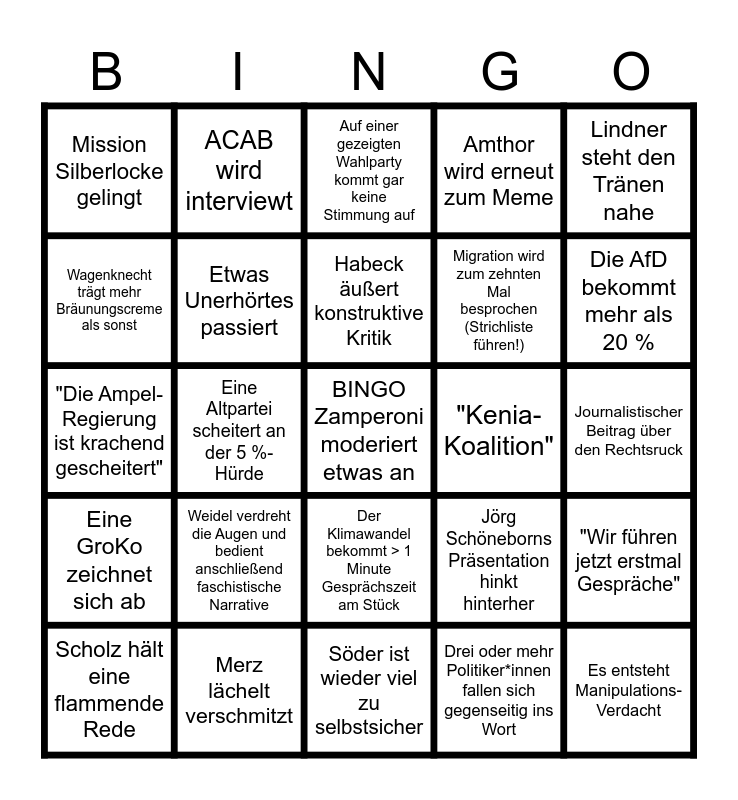 | B | I | N | G | O |
|---|---|---|---|---|
| Mission Silberlocke gelingt | ACAB wird interviewt | Auf einer gezeigten Wahlparty kommt gar keine Stimmung auf | Amthor wird erneut zum Meme | Lindner steht den Tränen nahe |
| Wagenknecht trägt mehr Bräunungscreme als sonst | Etwas Unerhörtes passiert | Habeck äußert konstruktive Kritik | Migration wird zum zehnten Mal besprochen (Strichliste führen!) | Die AfD bekommt mehr als 20 % |
| "Die Ampel-Regierung ist krachend gescheitert" | Eine Altpartei scheitert an der 5 %-Hürde | BINGO Zamperoni moderiert etwas an | "Kenia-Koalition" | Journalistischer Beitrag über den Rechtsruck |
| Eine GroKo zeichnet sich ab | Weidel verdreht die Augen und bedient anschließend faschistische Narrative | Der Klimawandel bekommt > 1 Minute Gesprächszeit am Stück | Jörg Schöneborns Präsentation hinkt hinterher | "Wir führen jetzt erstmal Gespräche" |
| Scholz hält eine flammende Rede | Merz lächelt verschmitzt | Söder ist wieder viel zu selbstsicher | Drei oder mehr Politiker*innen fallen sich gegenseitig ins Wort | Es entsteht Manipulations-Verdacht |